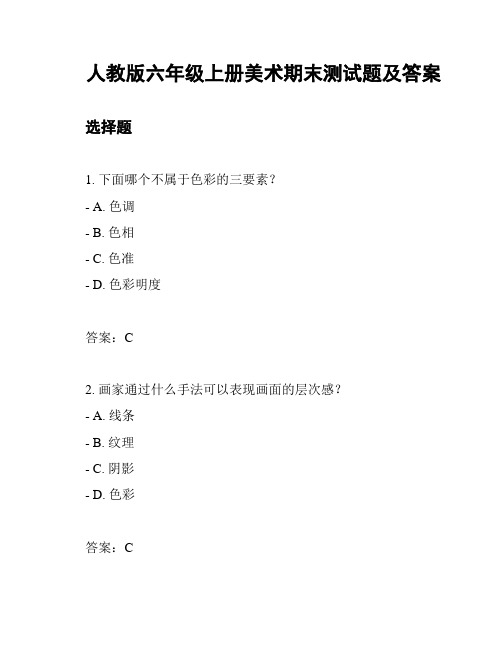 人教版六年级上册美术期末测试题及答案

选择题

1. 下面哪个不属于色彩的三要素？

- A. 色调

- B. 色相

- C. 色准

- D. 色彩明度

答案：C

2. 画家通过什么手法可以表现画面的层次感？

- A. 线条

- B. 纹理

- C. 阴影

- D. 色彩

答案：C